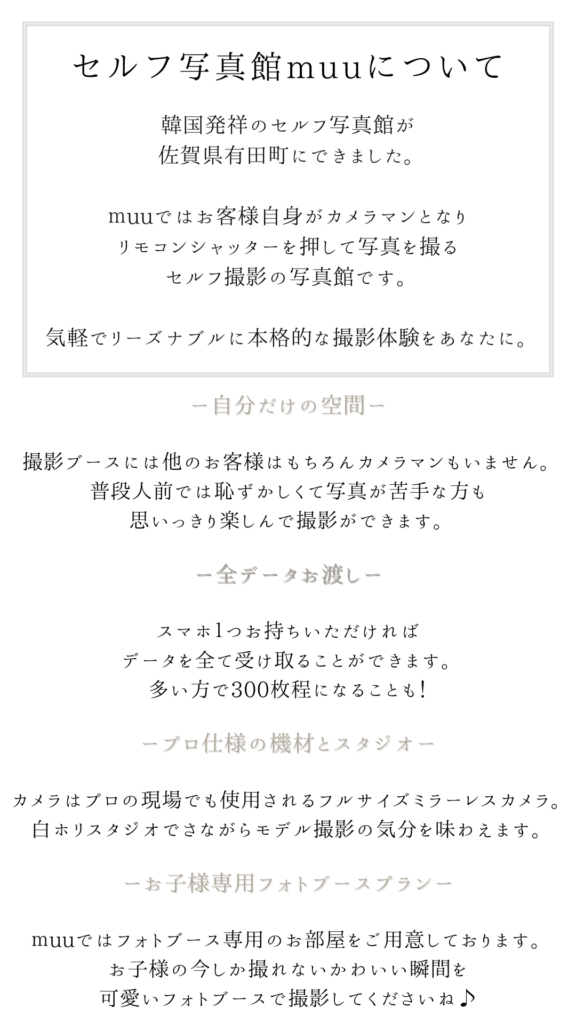 セルフ写真館muuについて

韓国発祥のセルフ写真館が
佐賀県有田町にできました。

muuではお客様自身がカメラマンとなり
リモコンシャッターを押して写真を撮る
セルフ撮影の写真館です。

気軽でリーズナブルに本格的な撮影体験をあなたに。

ー自分だけの空間ー

撮影ブースには他のお客様はもちろんカメラマンもいません。
普段人前では恥ずかしくて写真が苦手な方も
思いっきり楽しんで撮影ができます。

ー全データお渡しー

スマホ1つお持ちいただければ
データを全て受け取ることができます。
多い方で300枚程になることも！

ープロ仕様の機材とスタジオー

カメラはプロの現場でも使用されるフルサイズミラーレスカメラ。
白ホリスタジオでさながらモデル撮影の気分を味わえます。

ーお子様専用フォトブースプランー

muuではフォトブース専用のお部屋をご用意しております。
お子様の今しか撮れないかわいい瞬間を
可愛いフォトブースで撮影してくださいね♪